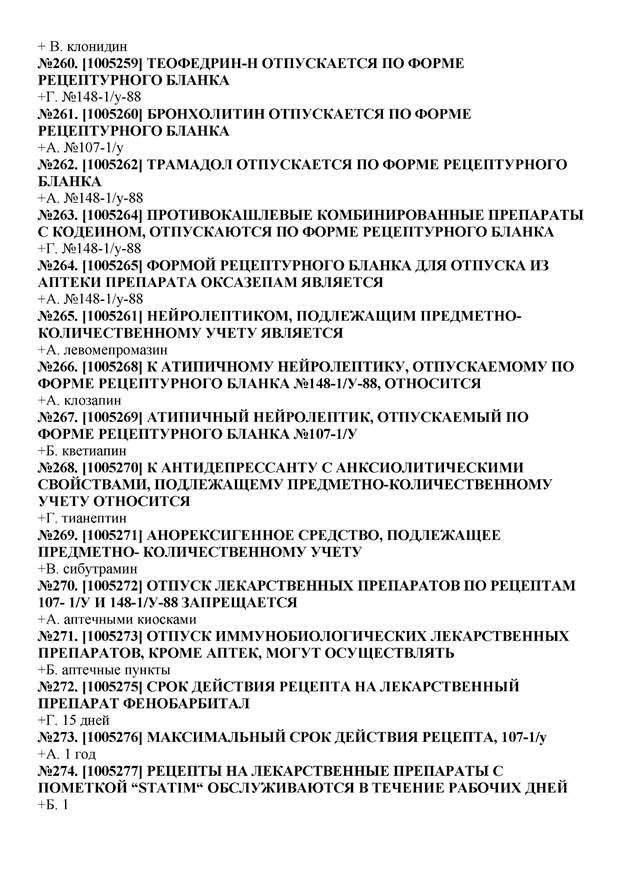 + В. клонидин
№260. [1005259] ТЕОФЕДРИН-Н ОТПУСКАЕТСЯ ПО ФОРМЕ РЕЦЕПТУРНОГО БЛАНКА
+Г. №148-1/у-88
№261. [1005260] БРОНХОЛИТИН ОТПУСКАЕТСЯ ПО ФОРМЕ РЕЦЕПТУРНОГО БЛАНКА
+А. №107-1/у
№262. [1005262] ТРАМАДОЛ ОТПУСКАЕТСЯ ПО ФОРМЕ РЕЦЕПТУРНОГО БЛАНКА
+А. №148-1/у-88
№263. [1005264] ПРОТИВОКАШЛЕВЫЕ КОМБИНИРОВАННЫЕ ПРЕПАРАТЫ С КОДЕИНОМ, ОТПУСКАЮТСЯ ПО ФОРМЕ РЕЦЕПТУРНОГО БЛАНКА
+Г. №148-1/у-88
№264. [1005265] ФОРМОЙ РЕЦЕПТУРНОГО БЛАНКА ДЛЯ ОТПУСКА ИЗ АПТЕКИ ПРЕПАРАТА ОКСАЗЕПАМ ЯВЛЯЕТСЯ
+А. №148-1/у-88
№265. [1005261] НЕЙРОЛЕПТИКОМ, ПОДЛЕЖАЩИМ ПРЕДМЕТНО-КОЛИЧЕСТВЕННОМУ УЧЕТУ ЯВЛЯЕТСЯ
+А. левомепромазин
№266. [1005268] К АТИПИЧНОМУ НЕЙРОЛЕПТИКУ, ОТПУСКАЕМОМУ ПО ФОРМЕ РЕЦЕПТУРНОГО БЛАНКА №148-1/У-88, ОТНОСИТСЯ
+А. клозапин
№267. [1005269] АТИПИЧНЫЙ НЕЙРОЛЕПТИК, ОТПУСКАЕМЫЙ ПО ФОРМЕ РЕЦЕПТУРНОГО БЛАНКА №107-1/У
+Б. кветиапин
№268. [1005270] К АНТИДЕПРЕССАНТУ С АНКСИОЛИТИЧЕСКИМИ СВОЙСТВАМИ, ПОДЛЕЖАЩЕМУ ПРЕДМЕТНО-КОЛИЧЕСТВЕННОМУ УЧЕТУ ОТНОСИТСЯ
+Г. тианептин
№269. [1005271] АНОРЕКСИГЕННОЕ СРЕДСТВО, ПОДЛЕЖАЩЕЕ ПРЕДМЕТНО- КОЛИЧЕСТВЕННОМУ УЧЕТУ
+В. сибутрамин
№270. [1005272] ОТПУСК ЛЕКАРСТВЕННЫХ ПРЕПАРАТОВ ПО РЕЦЕПТАМ 107- 1/У И 148-1/У-88 ЗАПРЕЩАЕТСЯ
+А. аптечными киосками
№271. [1005273] ОТПУСК ИММУНОБИОЛОГИЧЕСКИХ ЛЕКАРСТВЕННЫХ ПРЕПАРАТОВ, КРОМЕ АПТЕК, МОГУТ ОСУЩЕСТВЛЯТЬ
+Б. аптечные пункты
№272. [1005275] СРОК ДЕЙСТВИЯ РЕЦЕПТА НА ЛЕКАРСТВЕННЫЙ ПРЕПАРАТ ФЕНОБАРБИТАЛ
+Г. 15 дней
№273. [1005276] МАКСИМАЛЬНЫЙ СРОК ДЕЙСТВИЯ РЕЦЕПТА, 107-1/у
+А. 1 год
№274. [1005277] РЕЦЕПТЫ НА ЛЕКАРСТВЕННЫЕ ПРЕПАРАТЫ С ПОМЕТКОЙ “STATIM“ ОБСЛУЖИВАЮТСЯ В ТЕЧЕНИЕ РАБОЧИХ ДНЕЙ
+Б. 1